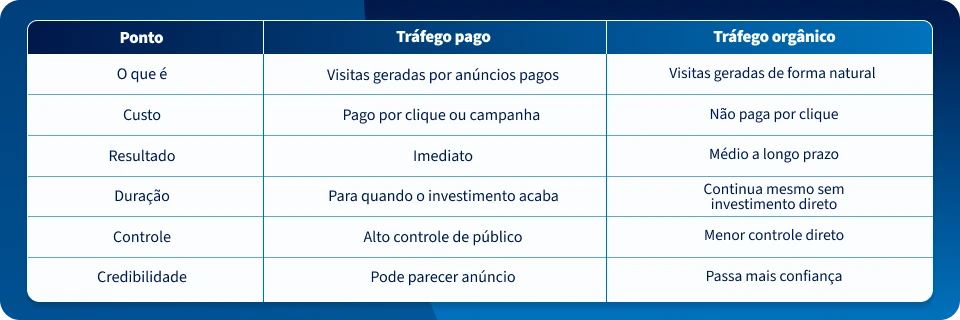 | Ponto | Tráfego pago | Tráfego orgânico |
|---|---|---|
| O que é | Visitas geradas por anúncios pagos | Visitas geradas de forma natural |
| Custo | Pago por clique ou campanha | Não paga por clique |
| Resultado | Imediato | Médio a longo prazo |
| Duração | Para quando o investimento acaba | Continua mesmo sem investimento direto |
| Controle | Alto controle de público | Menor controle direto |
| Credibilidade | Pode parecer anúncio | Passa mais confiança |